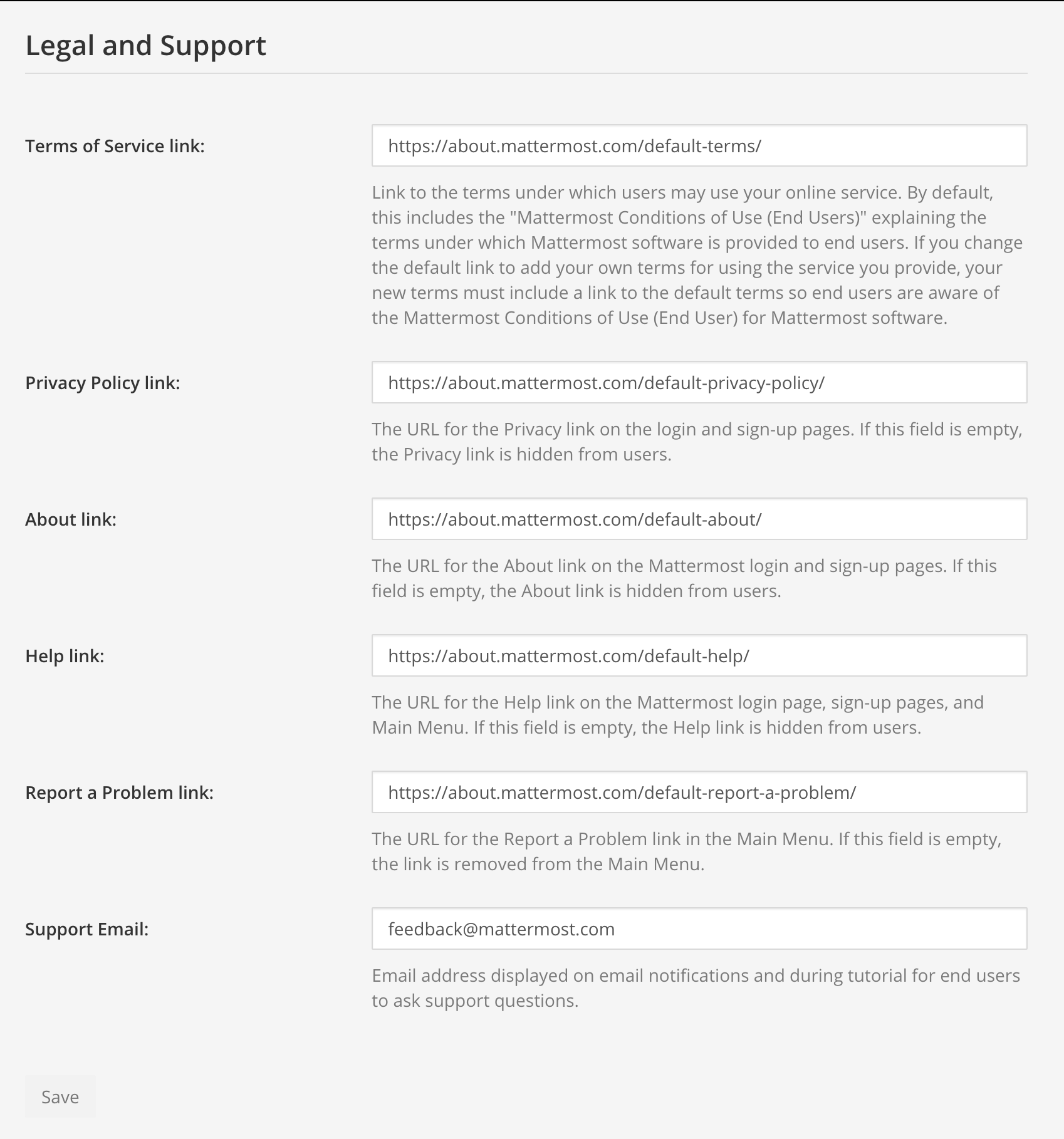 Legal and Support

Terms of Service link:

https://about.mattermost.com/default-terms/

Link to the terms under which users may use your online service. By default, this includes the "Mattermost Conditions of Use (End Users)" explaining the terms under which Mattermost software is provided to end users. If you change the default link to add your own terms for using the service you provide, your new terms must include a link to the default terms so end users are aware of the Mattermost Conditions of Use (End User) for Mattermost software.

Privacy Policy link:

https://about.mattermost.com/default-privacy-policy/

The URL for the Privacy link on the login and sign-up pages. If this field is empty, the Privacy link is hidden from users.

About link:

https://about.mattermost.com/default-about/

The URL for the About link on the Mattermost login and sign-up pages. If this field is empty, the About link is hidden from users.

Help link:

https://about.mattermost.com/default-help/

The URL for the Help link on the Mattermost login page, sign-up pages, and Main Menu. If this field is empty, the Help link is hidden from users.

Report a Problem link:

https://about.mattermost.com/default-report-a-problem/

The URL for the Report a Problem link in the Main Menu. If this field is empty, the link is removed from the Main Menu.

Support Email:

feedback@mattermost.com

Email address displayed on email notifications and during tutorial for end users to ask support questions.

Save